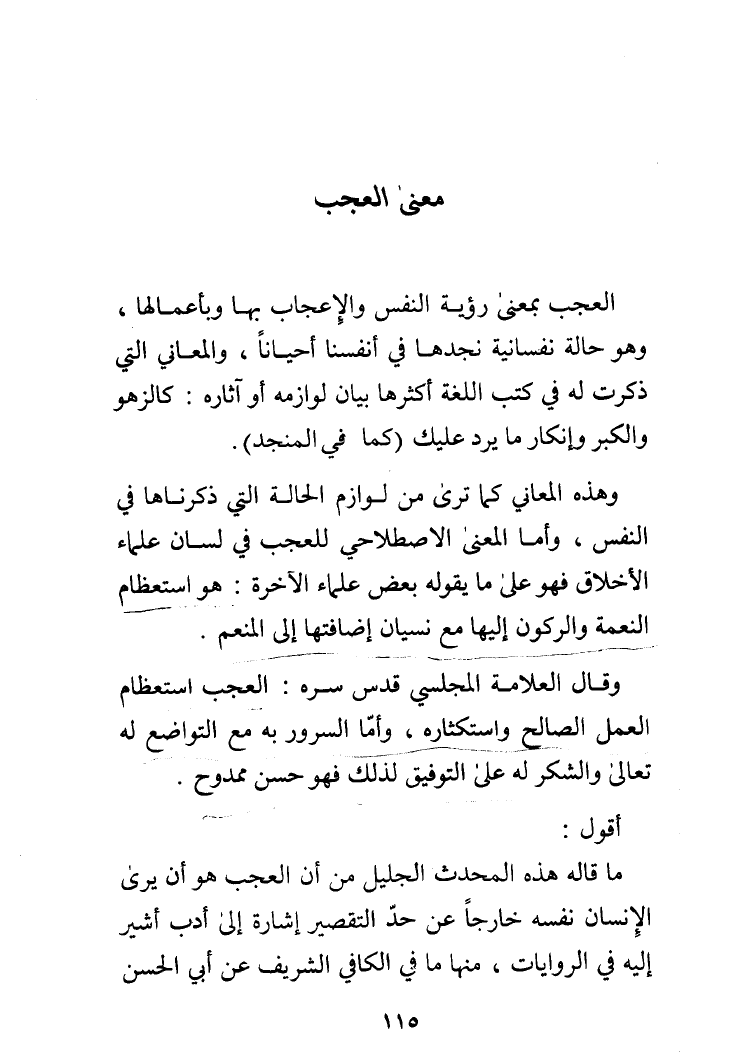 معنىٰ العجب

العجب بمعنىٰ رؤية النفس والإعجاب بها وبأعمالها ، وهو حالة نفسانية نجدها في أنفسنا أحياناً ، والمعاني التي ذكرت له في كتب اللغة أكثرها بيان لوازمه أو آثاره : كالزهو والكبر وإنكار ما يرد عليك (كما في المنجد) .

وهذه المعاني كما ترىٰ من لوازم الحالة التي ذكرناها في النفس ، وأما المعنىٰ الاصطلاحي للعجب في لسان علماء الأخلاق فهو علىٰ ما يقوله بعض علماء الآخرة : هو استعظام النعمة والركون إليها مع نسيان إضافتها إلى المنعم .

وقال العلامة المجلسي قدس سره : العجب استعظام العمل الصالح واستكثاره ، وأمّا السرور به مع التواضع له تعالىٰ والشكر له علىٰ التوفيق لذلك فهو حسن ممدوح .

أقول :

ما قاله هذه المحدث الجليل من أن العجب هو أن يرىٰ الإنسان نفسه خارجاً عن حدّ التقصير إشارة إلىٰ أدب أشير إليه في الروايات ، منها ما في الكافي الشريف عن أبي الحسن

١١٥